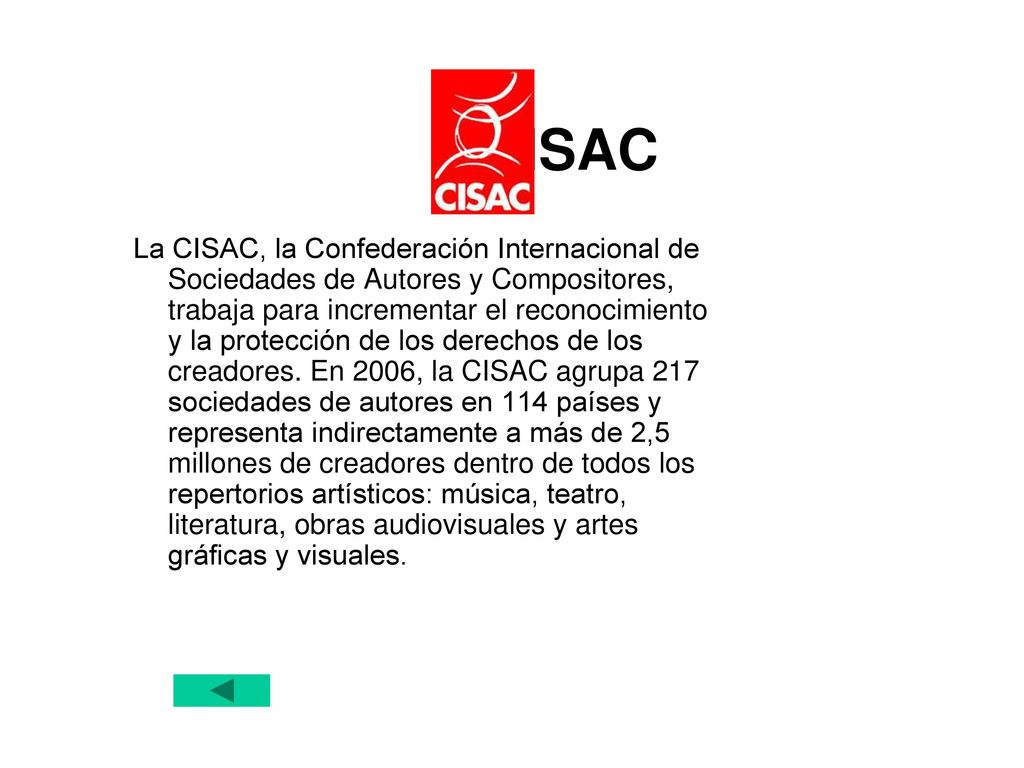 CISAC

SAC

La CISAC, la Confederación Internacional de Sociedades de Autores y Compositores, trabaja para incrementar el reconocimiento y la protección de los derechos de los creadores. En 2006, la CISAC agrupa 217 sociedades de autores en 114 países y representa indirectamente a más de 2,5 millones de creadores dentro de todos los repertorios artísticos: música, teatro, literatura, obras audiovisuales y artes gráficas y visuales.